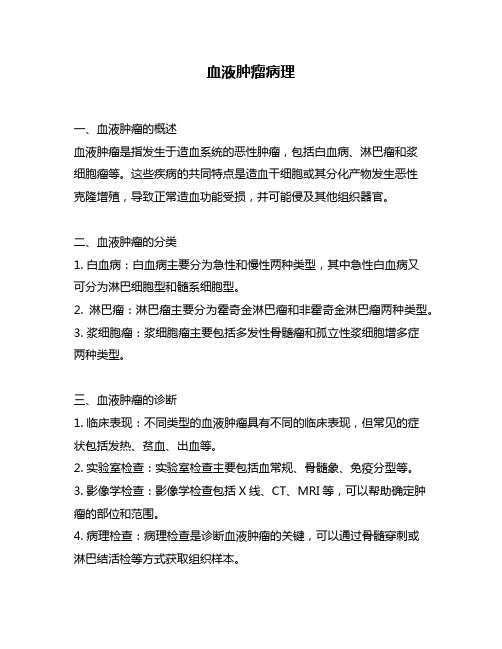 血液肿瘤病理

一、血液肿瘤的概述
血液肿瘤是指发生于造血系统的恶性肿瘤，包括白血病、淋巴瘤和浆细胞瘤等。这些疾病的共同特点是造血干细胞或其分化产物发生恶性克隆增殖，导致正常造血功能受损，并可能侵及其他组织器官。

二、血液肿瘤的分类
1. 白血病：白血病主要分为急性和慢性两种类型，其中急性白血病又可分为淋巴细胞型和髓系细胞型。
2. 淋巴瘤：淋巴瘤主要分为霍奇金淋巴瘤和非霍奇金淋巴瘤两种类型。
3. 浆细胞瘤：浆细胞瘤主要包括多发性骨髓瘤和孤立性浆细胞增多症两种类型。

三、血液肿瘤的诊断
1. 临床表现：不同类型的血液肿瘤具有不同的临床表现，但常见的症状包括发热、贫血、出血等。
2. 实验室检查：实验室检查主要包括血常规、骨髓象、免疫分型等。
3. 影像学检查：影像学检查包括 X 线、CT、MRI 等，可以帮助确定肿瘤的部位和范围。
4. 病理检查：病理检查是诊断血液肿瘤的关键，可以通过骨髓穿刺或淋巴结活检等方式获取组织样本。